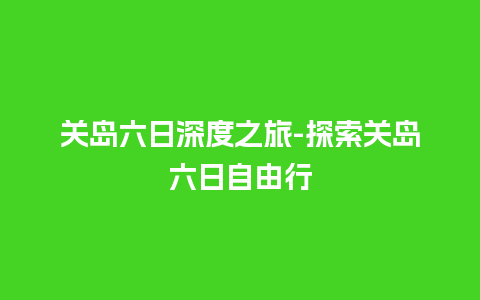 关岛六日深度之旅-探索关岛六日自由行